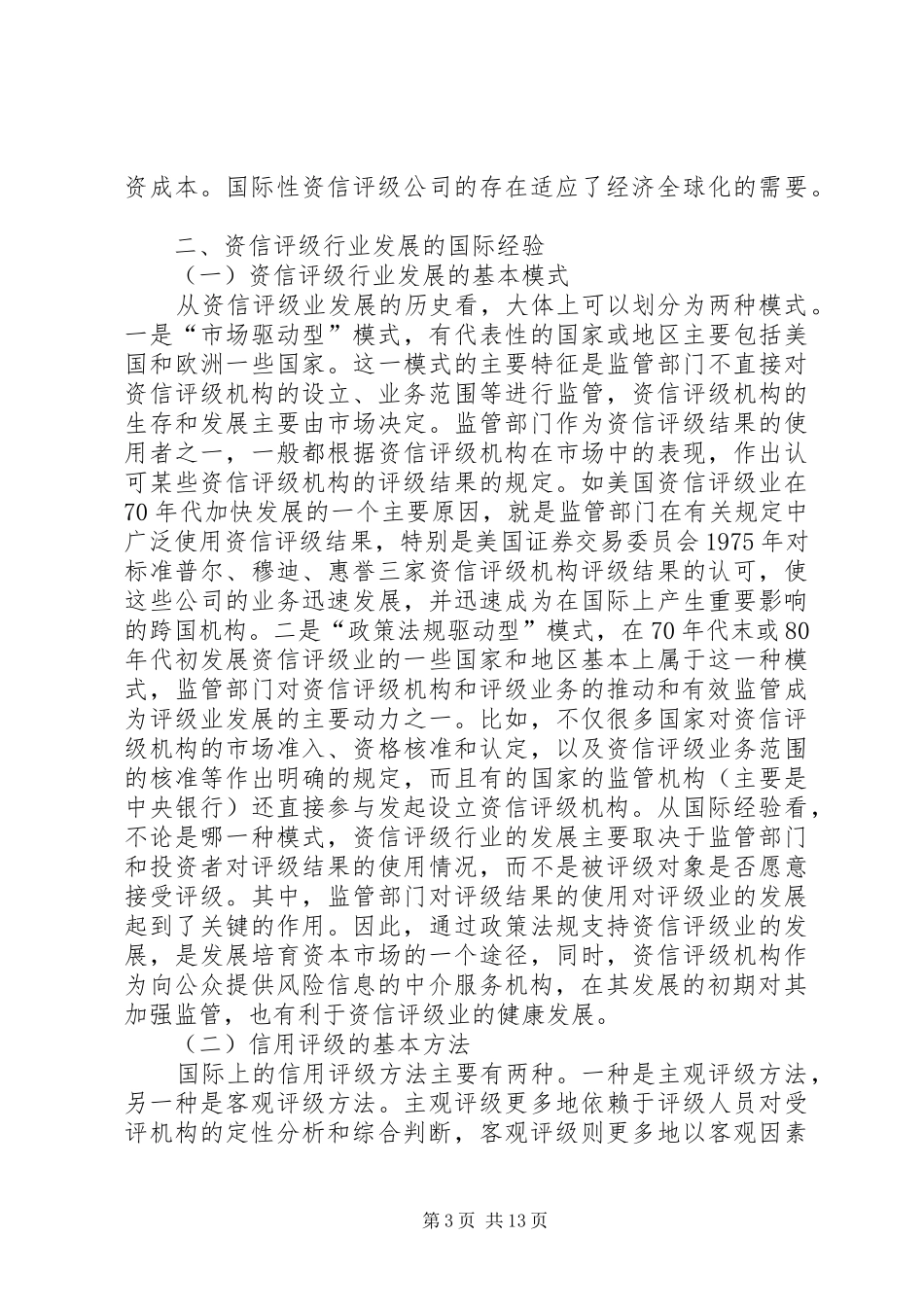 资成本。国际性资信评级公司的存在适应了经济全球化的需要。

二、资信评级行业发展的国际经验

（一）资信评级行业发展的基本模式

从资信评级业发展的历史看，大体上可以划分为两种模式。一是“市场驱动型”模式，有代表性的国家或地区主要包括美国和欧洲一些国家。这一模式的主要特征是监管部门不直接对资信评级机构的设立、业务范围等进行监管，资信评级机构的生存和发展主要由市场决定。监管部门作为资信评级结果的使用者之一，一般都根据资信评级机构在市场中的表现，作出认可某些资信评级机构的评级结果的规定。如美国资信评级业在70年代加快发展的一个主要原因，就是监管部门在有关规定中广泛使用资信评级结果，特别是美国证券交易委员会1975年对标准普尔、穆迪、惠誉三家资信评级机构评级结果的认可，使这些公司的业务迅速发展，并迅速成为在国际上产生重要影响的跨国机构。二是“政策法规驱动型”模式，在70年代末或80年代初发展资信评级业的一些国家和地区基本上属于这一种模式，监管部门对资信评级机构和评级业务的推动和有效监管成为评级业发展的主要动力之一。比如，不仅很多国家对资信评级机构的市场准入、资格核准和认定，以及资信评级业务范围的核准等作出明确的规定，而且有的国家的监管机构（主要是中央银行）还直接参与发起设立资信评级机构。从国际经验看，不论是哪一种模式，资信评级行业的发展主要取决于监管部门和投资者对评级结果的使用情况，而不是被评级对象是否愿意接受评级。其中，监管部门对评级结果的使用对评级业的发展起到了关键的作用。因此，通过政策法规支持资信评级业的发展，是发展培育资本市场的一个途径，同时，资信评级机构作为向公众提供风险信息的中介服务机构，在其发展的初期对其加强监管，也有利于资信评级业的健康发展。

（二）信用评级的基本方法

国际上的信用评级方法主要有两种。一种是主观评级方法，另一种是客观评级方法。主观评级更多地依赖于评级人员对受评机构的定性分析和综合判断，客观评级则更多地以客观因素

第3页 共13页